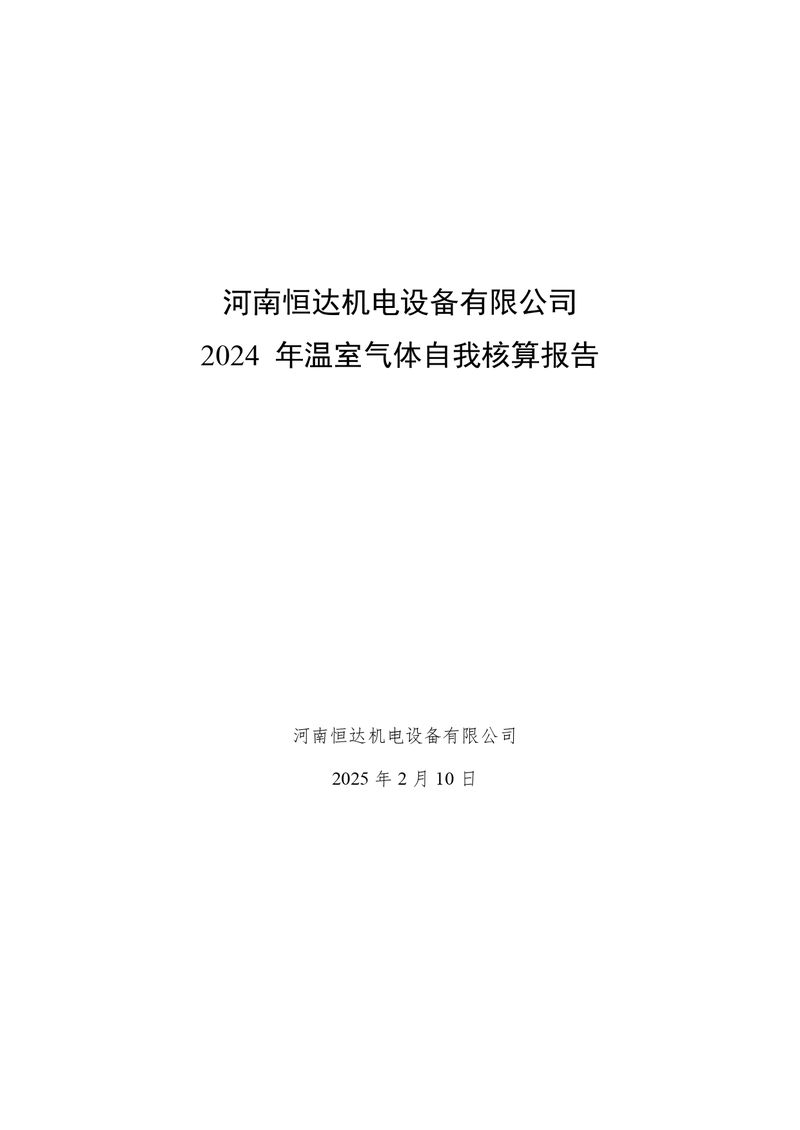 河南恒达机电设备有限公司
2024 年温室气体自我核算报告

河南恒达机电设备有限公司

2025 年 2 月 10 日